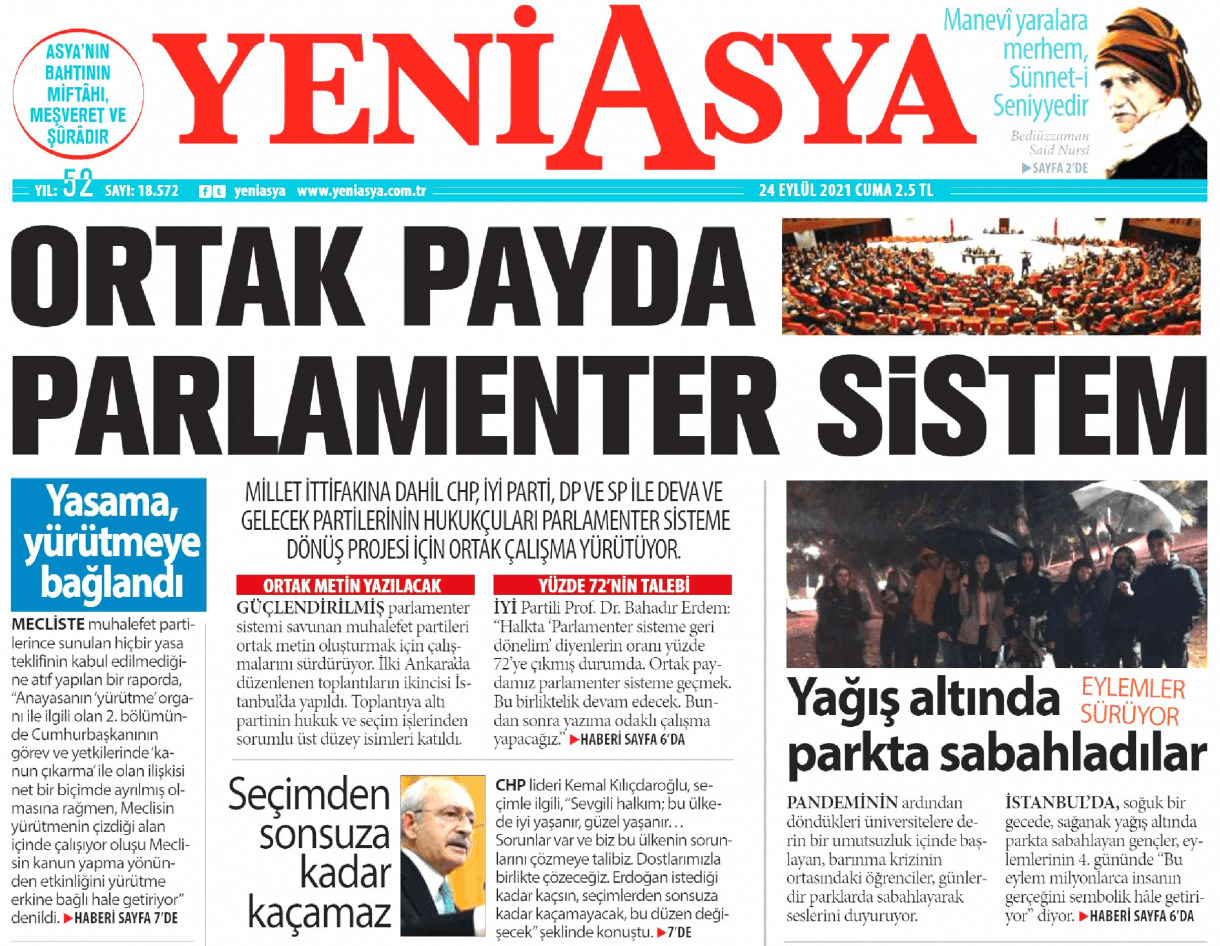 ASYA'NIN BAHTININ MİFTÂHI, MEŞVERET VE ŞÛRÂDIR

YENİ ASYA

Manevî yaralara merhem, Sünnet-i Seniyyedir

Bediüzzaman Said Nursi

▶SAYFA 2'DE

YIL: 52 SAYI: 18.572 yeniasya www.yeniasya.com.tr 24 EYLÜL 2021 CUMA 2.5 TL

ORTAK PAYDA PARLAMENTER SİSTEM

Yasama, yürütmeye bağlandı

MECLİSTE muhalefet partilerince sunulan hiçbir yasa teklifinin kabul edilmediğine atıf yapılan bir raporda, "Anayasanın 'yürütme' organı ile ilgili olan 2. bölümünde Cumhurbaşkanının görev ve yetkilerinde 'kanun çıkarma' ile olan ilişkisi net bir biçimde ayrılmış olmasına rağmen, Meclisin yürütmenin çizdiği alan içinde çalışıyor oluşu Meclisin kanun yapma yönünden etkinliğini yürütme erkine bağlı hale getiriyor" denildi. ▶HABERİ SAYFA 7'DE

MİLLET İTTİFAKINA DAHİL CHP, İYİ PARTİ, DP VE SP İLE DEVA VE GELECEK PARTİLERİNİN HUKUKÇULARI PARLAMENTER SİSTEME DÖNÜŞ PROJESİ İÇİN ORTAK ÇALIŞMA YÜRÜTÜYOR.

ORTAK METİN YAZILACAK

GÜÇLENDİRİLMİŞ parlamenter sistemi savunan muhalefet partileri ortak metin oluşturmak için çalışmalarını sürdürüyor. İlki Ankara'da düzenlenen toplantıların ikincisi İstanbul'da yapıldı. Toplantıya altı partinin hukuk ve seçim işlerinden sorumlu üst düzey isimleri katıldı.

YÜZDE 72'NİN TALEBİ

İYİ Partili Prof. Dr. Bahadır Erdem: "Halkta 'Parlamenter sisteme geri dönelim' diyenlerin oranı yüzde 72'ye çıkmış durumda. Ortak paydamız parlamenter sisteme geçmek. Bu birliktelik devam edecek. Bundan sonra yazıma odaklı çalışma yapacağız." ▶HABERİ SAYFA 6'DA

Seçimden sonsuza kadar kaçamaz

CHP lideri Kemal Kılıçdaroğlu, seçimle ilgili, "Sevgili halkım; bu ülkede iyi yaşanır, güzel yaşanır… Sorunlar var ve biz bu ülkenin sorunlarını çözmeye talibiz. Dostlarımızla birlikte çözeceğiz. Erdoğan istediği kadar kaçsın, seçimlerden sonsuza kadar kaçamayacak, bu düzen değişecek" şeklinde konuştu. ▶7'DE

Yağış altında parkta sabahladılar

EYLEMLER SÜRÜYOR

PANDEMİNİN ardından döndükleri üniversitelere derin bir umutsuzluk içinde başlayan, barınma krizinin ortasındaki öğrenciler, günlerdir parklarda sabahlayarak seslerini duyuruyor.

İSTANBUL'DA, soğuk bir gecede, sağanak yağış altında parkta sabahlayan gençler, eylemlerinin 4. gününde "Bu eylem milyonlarca insanın gerçeğini sembolik hâle getiriyor" diyor. ▶HABERİ SAYFA 6'DA